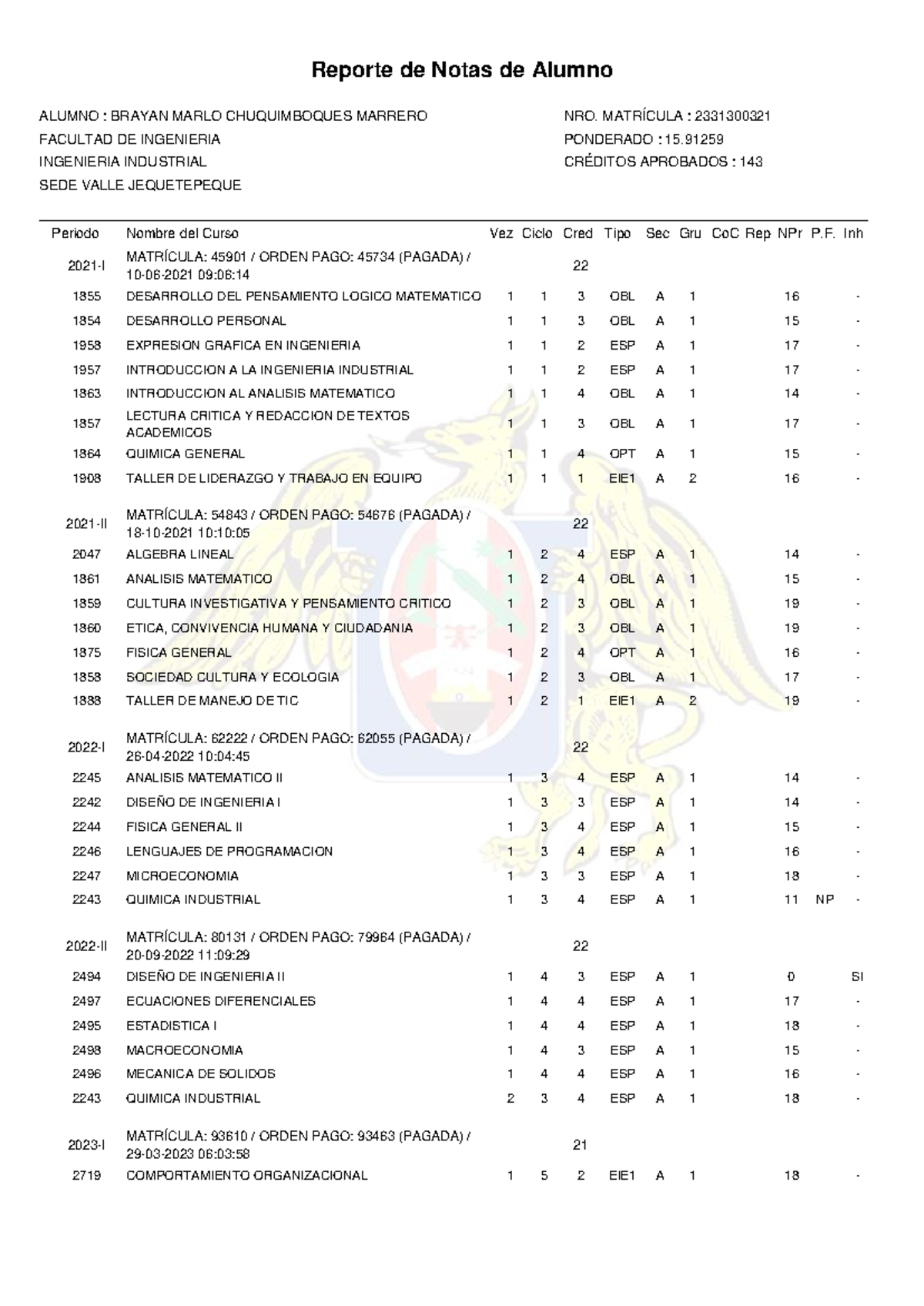 Reporte de Notas de Alumno

ALUMNO : BRAYAN MARLO CHUQUIMBOQUES MARRERO
FACULTAD DE INGENIERIA
INGENIERIA INDUSTRIAL
SEDE VALLE JEQUETEPEQUE

NRO. MATRÍCULA : 2331300321
PONDERADO : 15.91259
CRÉDITOS APROBADOS : 143

| Periodo | Nombre del Curso | Vez | Ciclo | Cred | Tipo | Sec | Gru | CoC | Rep | NPr | P.F. | Inh |
|---|---|---|---|---|---|---|---|---|---|---|---|---|
| 2021-I | MATRÍCULA: 45901 / ORDEN PAGO: 45734 (PAGADA) / 10-06-2021 09:06:14 | | | 22 | | | | | | | | |
| 1855 | DESARROLLO DEL PENSAMIENTO LOGICO MATEMATICO | 1 | 1 | 3 | OBL | A | 1 | | | 16 | | - |
| 1854 | DESARROLLO PERSONAL | 1 | 1 | 3 | OBL | A | 1 | | | 15 | | - |
| 1958 | EXPRESION GRAFICA EN INGENIERIA | 1 | 1 | 2 | ESP | A | 1 | | | 17 | | - |
| 1957 | INTRODUCCION A LA INGENIERIA INDUSTRIAL | 1 | 1 | 2 | ESP | A | 1 | | | 17 | | - |
| 1863 | INTRODUCCION AL ANALISIS MATEMATICO | 1 | 1 | 4 | OBL | A | 1 | | | 14 | | - |
| 1857 | LECTURA CRITICA Y REDACCION DE TEXTOS ACADEMICOS | 1 | 1 | 3 | OBL | A | 1 | | | 17 | | - |
| 1864 | QUIMICA GENERAL | 1 | 1 | 4 | OPT | A | 1 | | | 15 | | - |
| 1908 | TALLER DE LIDERAZGO Y TRABAJO EN EQUIPO | 1 | 1 | 1 | EIE1 | A | 2 | | | 16 | | - |
| 2021-II | MATRÍCULA: 54843 / ORDEN PAGO: 54676 (PAGADA) / 18-10-2021 10:10:05 | | | 22 | | | | | | | | |
| 2047 | ALGEBRA LINEAL | 1 | 2 | 4 | ESP | A | 1 | | | 14 | | - |
| 1861 | ANALISIS MATEMATICO | 1 | 2 | 4 | OBL | A | 1 | | | 15 | | - |
| 1859 | CULTURA INVESTIGATIVA Y PENSAMIENTO CRITICO | 1 | 2 | 3 | OBL | A | 1 | | | 19 | | - |
| 1860 | ETICA, CONVIVENCIA HUMANA Y CIUDADANIA | 1 | 2 | 3 | OBL | A | 1 | | | 19 | | - |
| 1875 | FISICA GENERAL | 1 | 2 | 4 | OPT | A | 1 | | | 16 | | - |
| 1858 | SOCIEDAD CULTURA Y ECOLOGIA | 1 | 2 | 3 | OBL | A | 1 | | | 17 | | - |
| 1888 | TALLER DE MANEJO DE TIC | 1 | 2 | 1 | EIE1 | A | 2 | | | 19 | | - |
| 2022-I | MATRÍCULA: 62222 / ORDEN PAGO: 62055 (PAGADA) / 26-04-2022 10:04:45 | | | 22 | | | | | | | | |
| 2245 | ANALISIS MATEMATICO II | 1 | 3 | 4 | ESP | A | 1 | | | 14 | | - |
| 2242 | DISEÑO DE INGENIERIA I | 1 | 3 | 3 | ESP | A | 1 | | | 14 | | - |
| 2244 | FISICA GENERAL II | 1 | 3 | 4 | ESP | A | 1 | | | 15 | | - |
| 2246 | LENGUAJES DE PROGRAMACION | 1 | 3 | 4 | ESP | A | 1 | | | 16 | | - |
| 2247 | MICROECONOMIA | 1 | 3 | 3 | ESP | A | 1 | | | 18 | | - |
| 2243 | QUIMICA INDUSTRIAL | 1 | 3 | 4 | ESP | A | 1 | | | 11 | NP | - |
| 2022-II | MATRÍCULA: 80131 / ORDEN PAGO: 79964 (PAGADA) / 20-09-2022 11:09:29 | | | 22 | | | | | | | | |
| 2494 | DISEÑO DE INGENIERIA II | 1 | 4 | 3 | ESP | A | 1 | | | 0 | | SI |
| 2497 | ECUACIONES DIFERENCIALES | 1 | 4 | 4 | ESP | A | 1 | | | 17 | | - |
| 2495 | ESTADISTICA I | 1 | 4 | 4 | ESP | A | 1 | | | 18 | | - |
| 2498 | MACROECONOMIA | 1 | 4 | 3 | ESP | A | 1 | | | 15 | | - |
| 2496 | MECANICA DE SOLIDOS | 1 | 4 | 4 | ESP | A | 1 | | | 16 | | - |
| 2243 | QUIMICA INDUSTRIAL | 2 | 3 | 4 | ESP | A | 1 | | | 18 | | - |
| 2023-I | MATRÍCULA: 93610 / ORDEN PAGO: 93463 (PAGADA) / 29-03-2023 06:03:58 | | | 21 | | | | | | | | |
| 2719 | COMPORTAMIENTO ORGANIZACIONAL | 1 | 5 | 2 | EIE1 | A | 1 | | | 18 | | - |